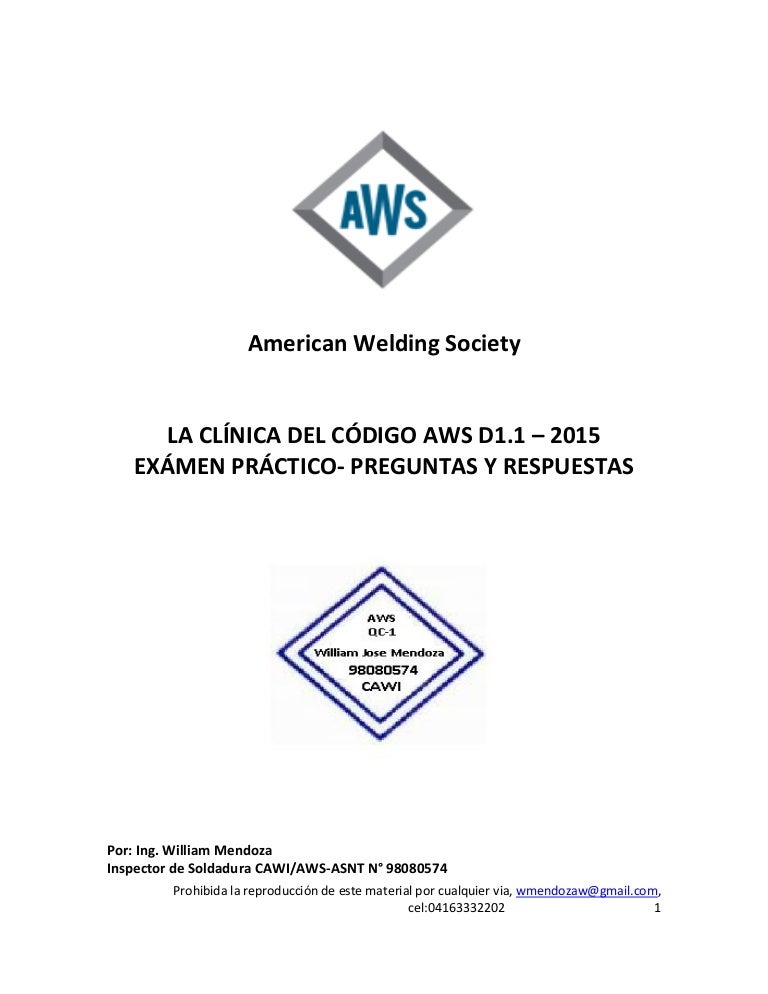 AWS

American Welding Society

LA CLÍNICA DEL CÓDIGO AWS D1.1 – 2015
EXÁMEN PRÁCTICO- PREGUNTAS Y RESPUESTAS

AWS
QC-1
William Jose Mendoza
98080574
CAWI

Por: Ing. William Mendoza
Inspector de Soldadura CAWI/AWS-ASNT N° 98080574

Prohibida la reproducción de este material por cualquier via, wmendozaw@gmail.com, cel:04163332202 1